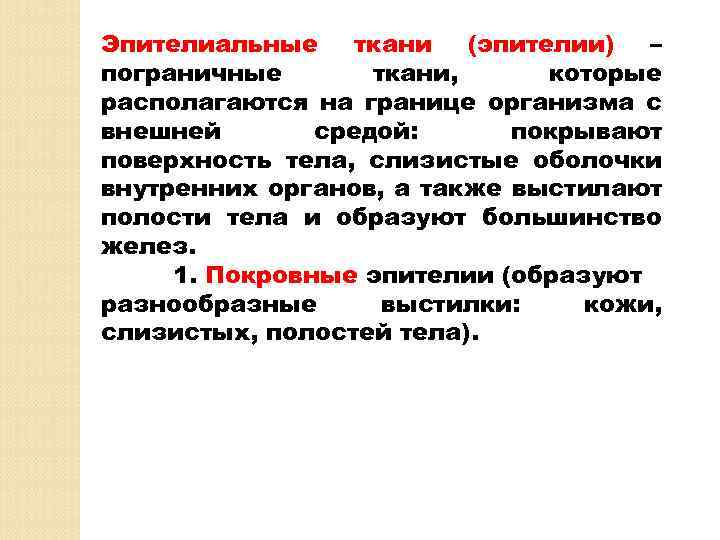 Эпителиальные ткани (эпителии) – пограничные ткани, которые располагаются на границе организма с внешней средой: покрывают поверхность тела, слизистые оболочки внутренних органов, а также выстилают полости тела и образуют большинство желез.

1. Покровные эпителии (образуют разнообразные выстилки: кожи, слизистых, полостей тела).